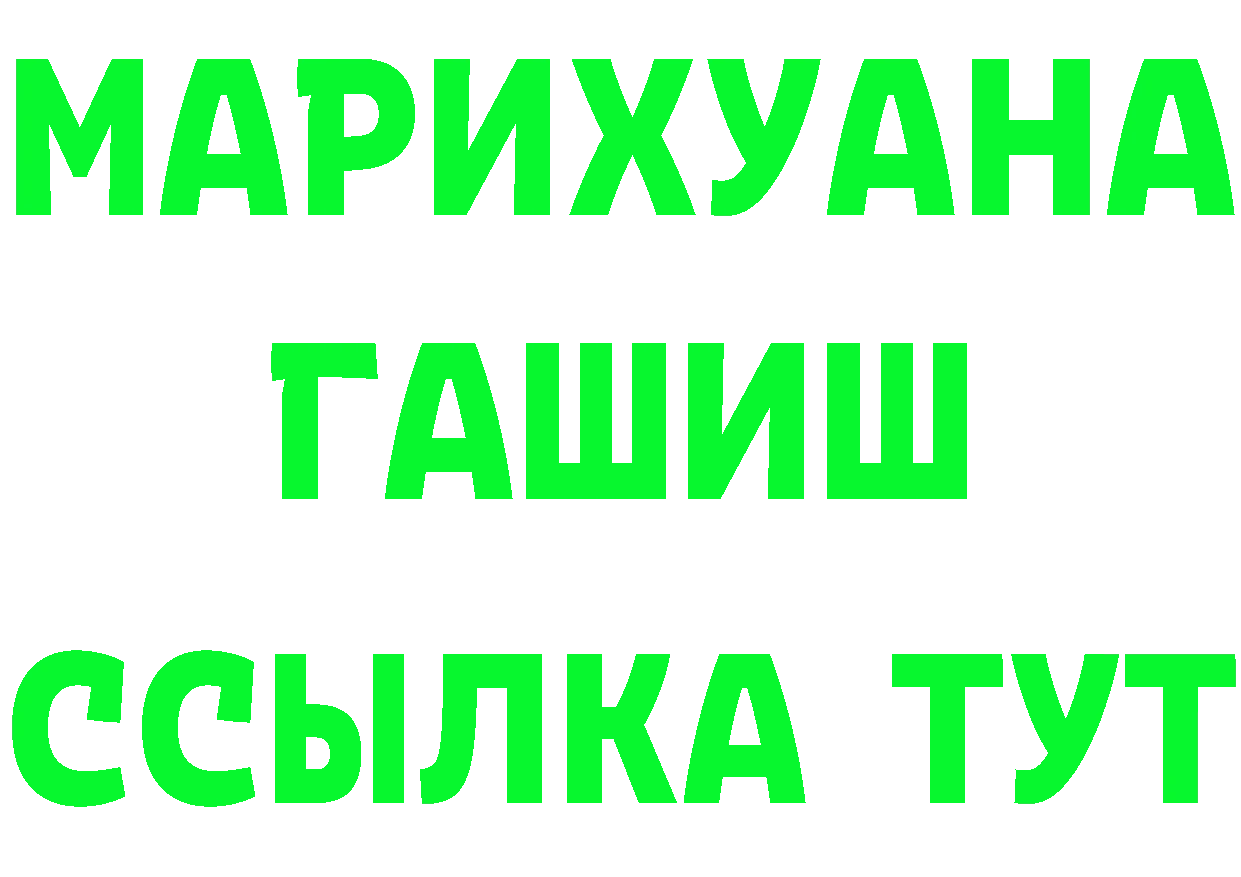 МАРИХУАНА
ГАШИШ
ССЫЛКА ТУТ